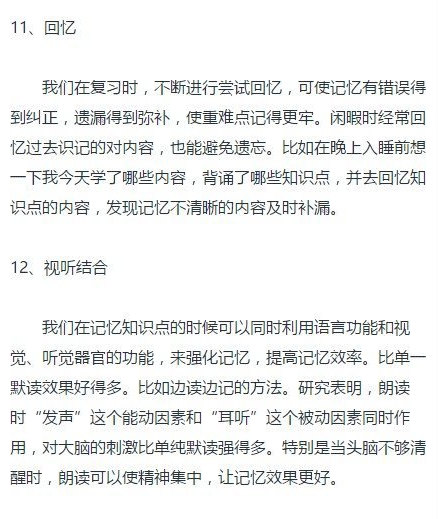 11、回忆

我们在复习时，不断进行尝试回忆，可使记忆有错误得到纠正，遗漏得到弥补，使重难点记得更牢。闲暇时经常回忆过去识记的对内容，也能避免遗忘。比如在晚上入睡前想一下我今天学了哪些内容，背诵了哪些知识点，并去回忆知识点的内容，发现记忆不清晰的内容及时补漏。

12、视听结合

我们在记忆知识点的时候可以同时利用语言功能和视觉、听觉器官的功能，来强化记忆，提高记忆效率。比单一默读效果好得多。比如边读边记的方法。研究表明，朗读时“发声”这个能动因素和“耳听”这个被动因素同时作用，对大脑的刺激比单纯默读强得多。特别是当头脑不够清醒时，朗读可以使精神集中，让记忆效果更好。